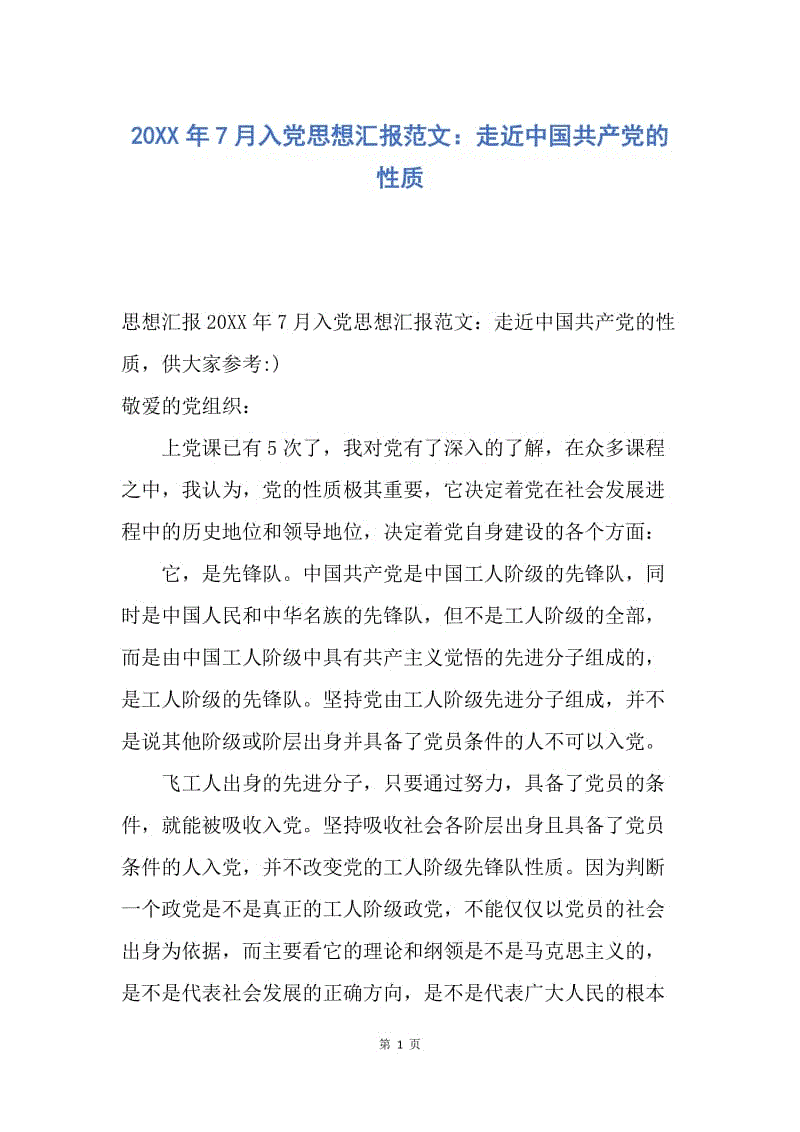 20XX 年 7 月入党思想汇报范文：走近中国共产党的性质

思想汇报 20XX 年 7 月入党思想汇报范文：走近中国共产党的性质，供大家参考:)

敬爱的党组织：

上党课已有 5 次了，我对党有了深入的了解，在众多课程之中，我认为，党的性质极其重要，它决定着党在社会发展进程中的历史地位和领导地位，决定着党自身建设的各个方面：

它，是先锋队。中国共产党是中国工人阶级的先锋队，同时是中国人民和中华名族的先锋队，但不是工人阶级的全部，而是由中国工人阶级中具有共产主义觉悟的先进分子组成的，是工人阶级的先锋队。坚持党由工人阶级先进分子组成，并不是说其他阶级或阶层出身并具备了党员条件的人不可以入党。

飞工人出身的先进分子，只要通过努力，具备了党员的条件，就能被吸收入党。坚持吸收社会各阶层出身且具备了党员条件的人入党，并不改变党的工人阶级先锋队性质。因为判断一个政党是不是真正的工人阶级政党，不能仅仅以党员的社会出身为依据，而主要看它的理论和纲领是不是马克思主义的，是不是代表社会发展的正确方向，是不是代表广大人民的根本

第 1 页